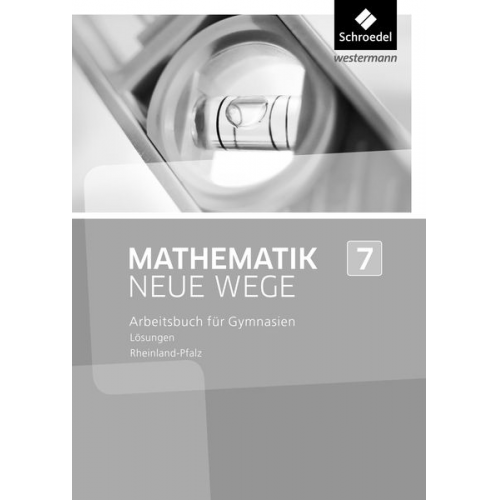 Schroedel
westermann

MATHEMATIK NEUE WEGE 7

Arbeitsbuch für Gymnasien
Lösungen
Rheinland-Pfalz